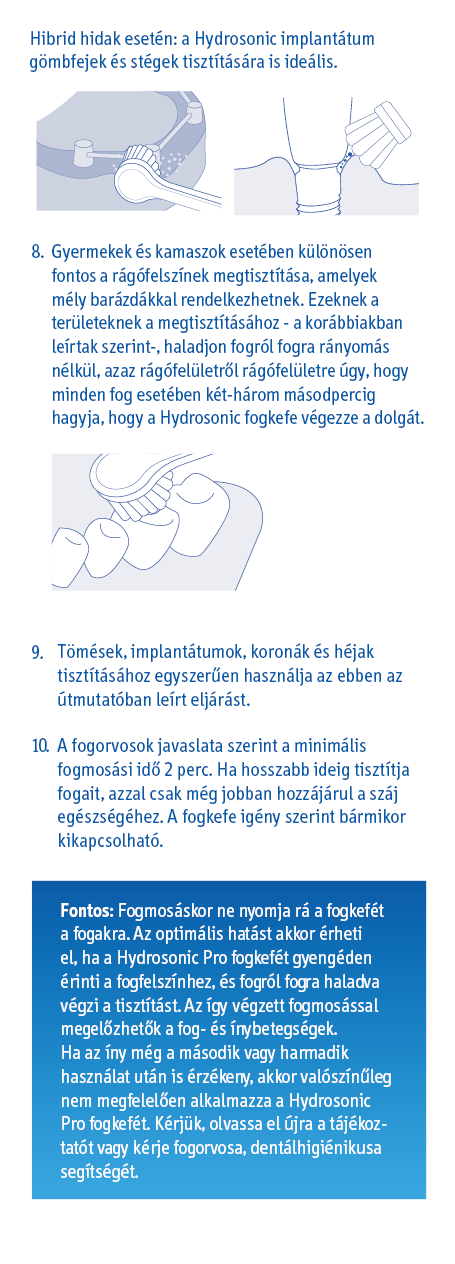 Hibrid hidak esetén: a Hydrosonic implantátum gömbfejek és stégek tisztítására is ideális.

8. Gyermekek és kamaszok esetében különösen fontos a rágófelszínek megtisztítása, amelyek mély barázdákkal rendelkezhetnek. Ezeknek a területeknek a megtisztításához - a korábbiakban leírtak szerint-, haladjon fogról fogra rányomás nélkül, azaz rágófelületről rágófelületre úgy, hogy minden fog esetében két-három másodpercig hagyja, hogy a Hydrosonic fogkefe végezze a dolgát.

9. Tömések, implantátumok, koronák és héjak tisztításához egyszerűen használja az ebben az útmutatóban leírt eljárást.

10. A fogorvosok javaslata szerint a minimális fogmosási idő 2 perc. Ha hosszabb ideig tisztítja fogait, azzal csak még jobban hozzájárul a száj egészségéhez. A fogkefe igény szerint bármikor kikapcsolható.

Fontos: Fogmosáskor ne nyomja rá a fogkefét a fogakra. Az optimális hatást akkor érheti el, ha a Hydrosonic Pro fogkefét gyengéden érinti a fogfelszínhez, és fogról fogra haladva végzi a tisztítást. Az így végzett fogmosással megelőzhetők a fog- és ínybetegségek. Ha az íny még a második vagy harmadik használat után is érzékeny, akkor valószínűleg nem megfelelően alkalmazza a Hydrosonic Pro fogkefét. Kérjük, olvassa el újra a tájékoztatót vagy kérje fogorvosa, dentálhigiénikusa segítségét.